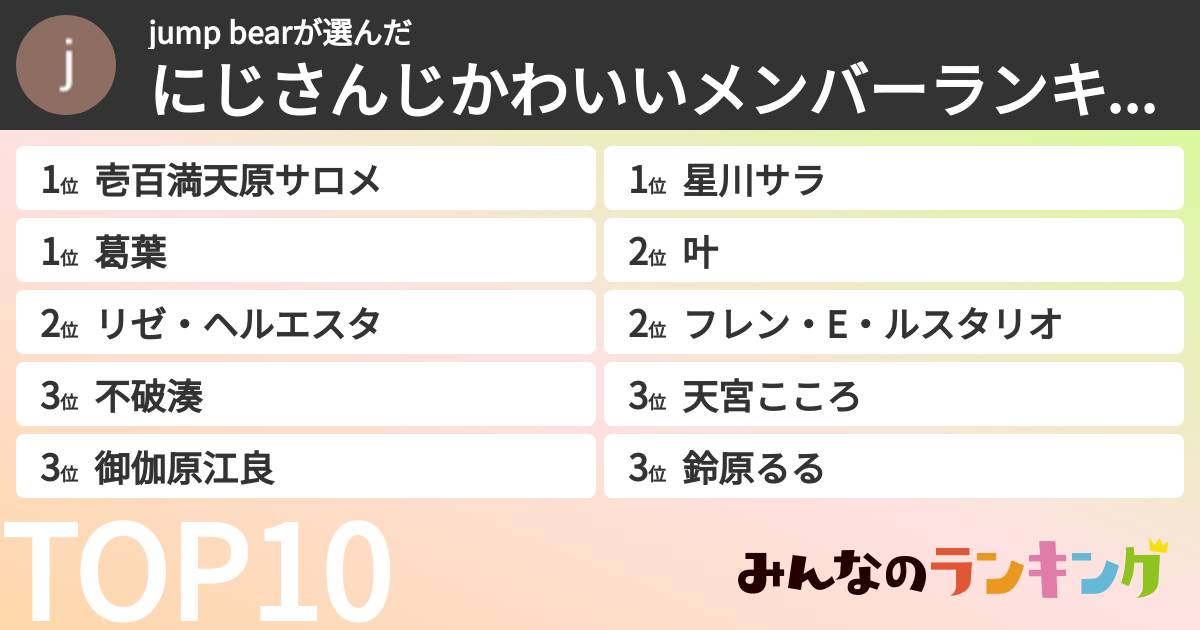 j

jump bearが選んだ

にじさんじかわいいメンバーランキ...

1位 壱百満天原サロメ

1位 葛葉

2位 リゼ・ヘルエスタ

3位 不破湊

3位 御伽原江良

1位 星川サラ

2位 叶

2位 フレン・E・ルスタリオ

3位 天宮こころ

3位 鈴原るる

TOP10

みんなのランキング